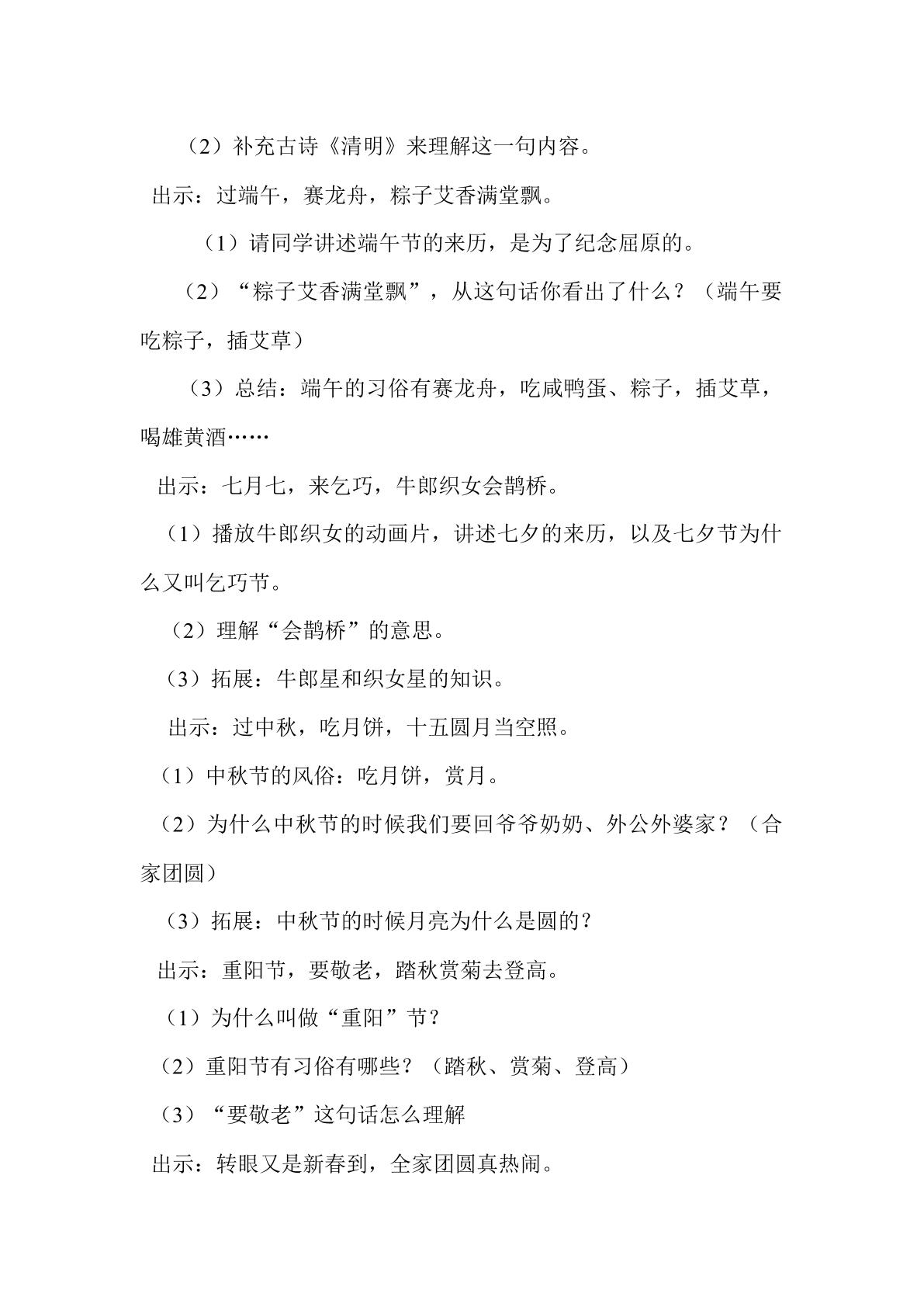 （2）补充古诗《清明》来理解这一句内容。

出示：过端午，赛龙舟，粽子艾香满堂飘。

（1）请同学讲述端午节的来历，是为了纪念屈原的。

（2）“粽子艾香满堂飘”，从这句话你看出了什么？（端午要吃粽子，插艾草）

（3）总结：端午的习俗有赛龙舟，吃咸鸭蛋、粽子，插艾草，喝雄黄酒……

出示：七月七，来乞巧，牛郎织女会鹊桥。

（1）播放牛郎织女的动画片，讲述七夕的来历，以及七夕节为什么又叫乞巧节。

（2）理解“会鹊桥”的意思。

（3）拓展：牛郎星和织女星的知识。

出示：过中秋，吃月饼，十五圆月当空照。

（1）中秋节的风俗：吃月饼，赏月。

（2）为什么中秋节的时候我们要回爷爷奶奶、外公外婆家？（合家团圆）

（3）拓展：中秋节的时候月亮为什么是圆的？

出示：重阳节，要敬老，踏秋赏菊去登高。

（1）为什么叫做“重阳”节？

（2）重阳节有习俗有哪些？（踏秋、赏菊、登高）

（3）“要敬老”这句话怎么理解

出示：转眼又是新春到，全家团圆真热闹。